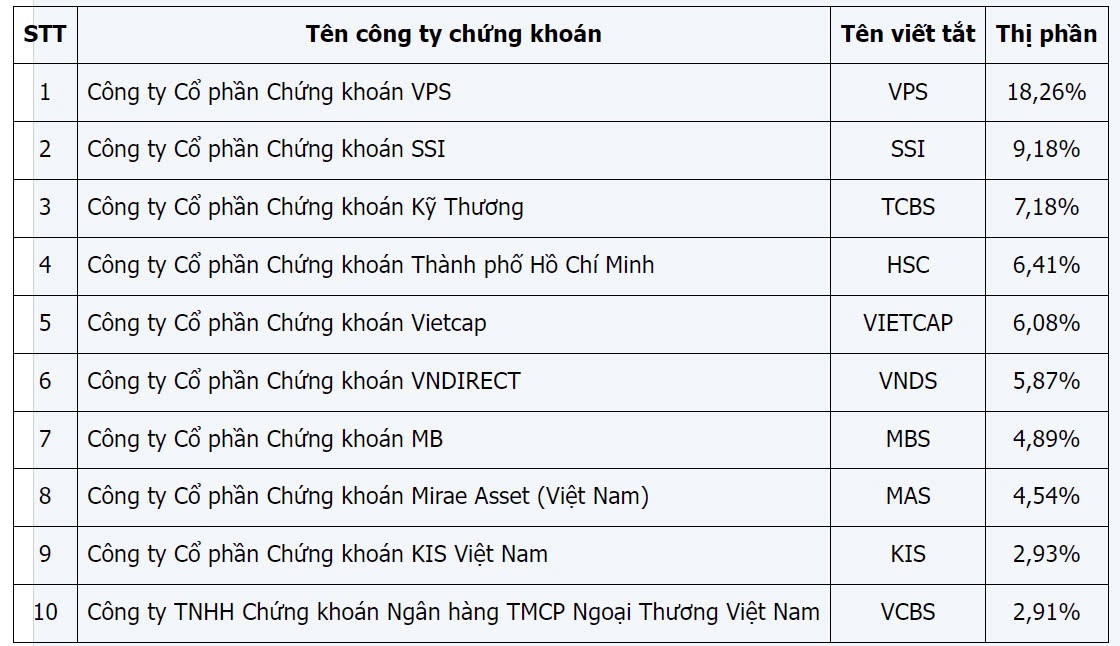 | STT | Tên công ty chứng khoán | Tên viết tắt | Thị phần |
|---|---|---|---|
| 1 | Công ty Cổ phần Chứng khoán VPS | VPS | 18,26% |
| 2 | Công ty Cổ phần Chứng khoán SSI | SSI | 9,18% |
| 3 | Công ty Cổ phần Chứng khoán Kỹ Thương | TCBS | 7,18% |
| 4 | Công ty Cổ phần Chứng khoán Thành phố Hồ Chí Minh | HSC | 6,41% |
| 5 | Công ty Cổ phần Chứng khoán Vietcap | VIETCAP | 6,08% |
| 6 | Công ty Cổ phần Chứng khoán VNDIRECT | VNDS | 5,87% |
| 7 | Công ty Cổ phần Chứng khoán MB | MBS | 4,89% |
| 8 | Công ty Cổ phần Chứng khoán Mirae Asset (Việt Nam) | MAS | 4,54% |
| 9 | Công ty Cổ phần Chứng khoán KIS Việt Nam | KIS | 2,93% |
| 10 | Công ty TNHH Chứng khoán Ngân hàng TMCP Ngoại Thương Việt Nam | VCBS | 2,91% |